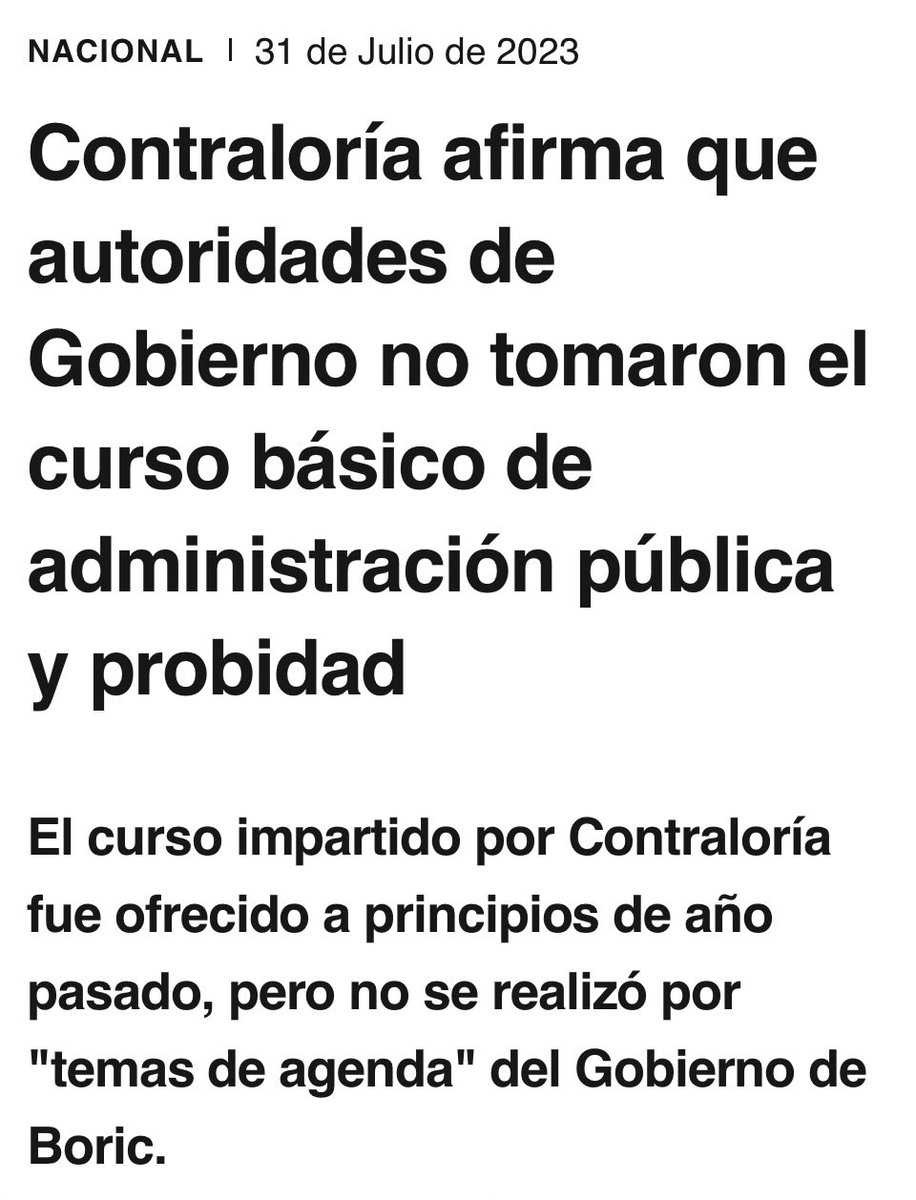 NACIONAL | 31 de Julio de 2023

Contraloría afirma que autoridades de Gobierno no tomaron el curso básico de administración pública y probidad

El curso impartido por Contraloría fue ofrecido a principios de año pasado, pero no se realizó por "temas de agenda" del Gobierno de Boric.